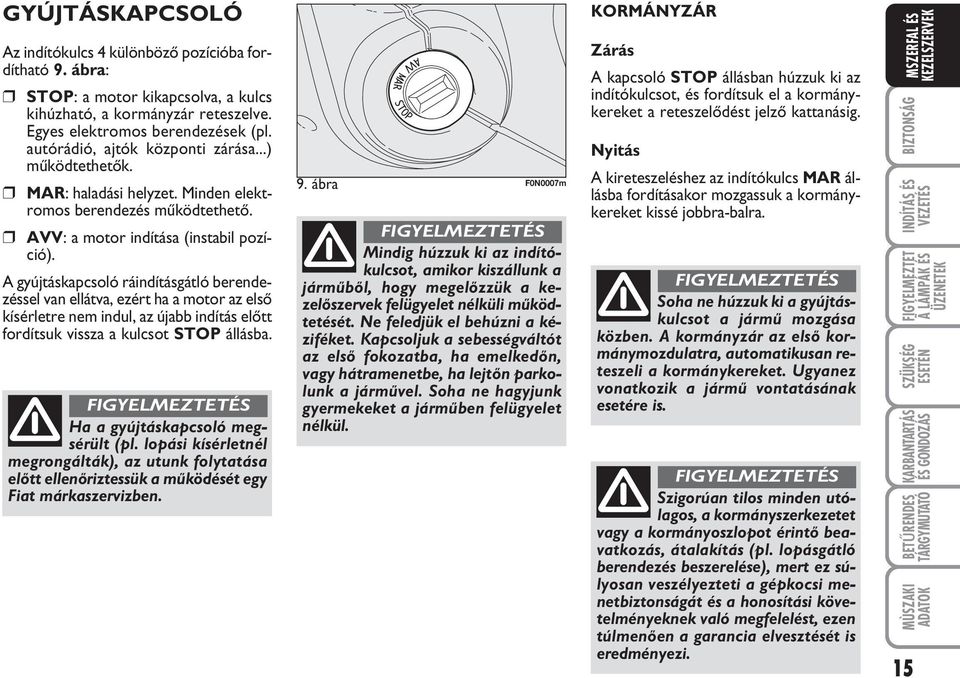 GYÚJTÁSKAPCSOLÓ

Az indítókulcs 4 különböző pozícióba fordítható 9. ábra:

❒ STOP: a motor kikapcsolva, a kulcs kihúzható, a kormányzár reteszelve. Egyes elektromos berendezések (pl. autórádió, ajtók központi zárása...) működtethetők.

❒ MAR: haladási helyzet. Minden elektromos berendezés működtethető.

❒ AVV: a motor indítása (instabil pozíció).

A gyújtáskapcsoló ráindításgátló berendezéssel van ellátva, ezért ha a motor az első kísérletre nem indul, az újabb indítás előtt fordítsuk vissza a kulcsot STOP állásba.

FIGYELMEZTETÉS
Ha a gyújtáskapcsoló megsérült (pl. lopási kísérletnél megrongálták), az utunk folytatása előtt ellenőriztessük a működését egy Fiat márkaszervizben.

AVV MAR STOP

9. ábra F0N0007m

FIGYELMEZTETÉS
Mindig húzzuk ki az indítókulcsot, amikor kiszállunk a járműből, hogy megelőzzük a kezelőszervek felügyelet nélküli működtetését. Ne feledjük el behúzni a kéziféket. Kapcsoljuk a sebességváltót az első fokozatba, ha emelkedőn, vagy hátramenetbe, ha lejtőn parkolunk a járművel. Soha ne hagyjunk gyermekeket a járműben felügyelet nélkül.

KORMÁNYZÁR

Zárás
A kapcsoló STOP állásban húzzuk ki az indítókulcsot, és fordítsuk el a kormánykereket a reteszelődést jelző kattanásig.

Nyitás
A kireteszeléshez az indítókulcs MAR állásba fordításakor mozgassuk a kormánykereket kissé jobbra-balra.

FIGYELMEZTETÉS
Soha ne húzzuk ki a gyújtáskulcsot a jármű mozgása közben. A kormányzár az első kormánymozdulatra, automatikusan reteszeli a kormánykereket. Ugyanez vonatkozik a jármű vontatásának esetére is.

FIGYELMEZTETÉS
Szigorúan tilos minden utólagos, a kormányszerkezetet vagy a kormányoszlopot érintő beavatkozás, átalakítás (pl. lopásgátló berendezés beszerelése), mert ez súlyosan veszélyezteti a gépkocsi menetbiztonságát és a honosítási követelményeknek való megfelelést, ezen túlmenően a garancia elvesztését is eredményezi.

MŰSZERFAL ÉS KEZELŐSZERVEK
BIZTONSÁG
INDÍTÁS ÉS VEZETÉS
FIGYELMEZTETŐ LÁMPÁK ÉS ÜZENETEK
SZÜKSÉG ESETÉN
KARBANTARTÁS ÉS GONDOZÁS
BETŰRENDES TÁRGYMUTATÓ
MŰSZAKI ADATOK

15